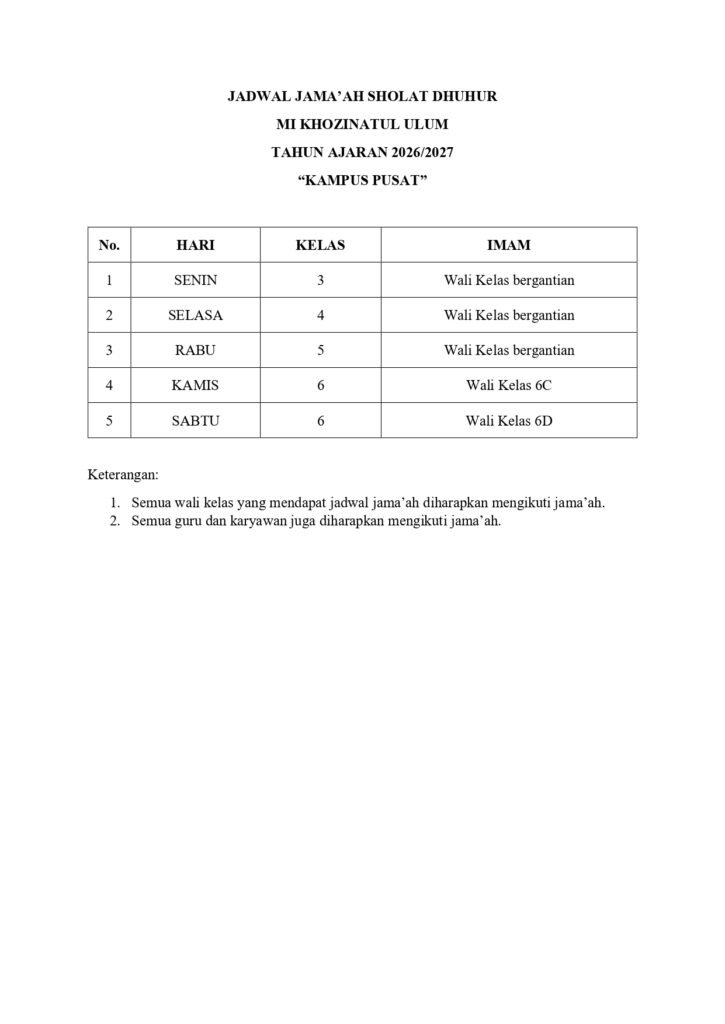 JADWAL JAMA'AH SHOLAT DHUHUR
MI KHOZINATUL ULUM
TAHUN AJARAN 2026/2027
"KAMPUS PUSAT"

| No. | HARI | KELAS | IMAM |
|---|---|---|---|
| 1 | SENIN | 3 | Wali Kelas bergantian |
| 2 | SELASA | 4 | Wali Kelas bergantian |
| 3 | RABU | 5 | Wali Kelas bergantian |
| 4 | KAMIS | 6 | Wali Kelas 6C |
| 5 | SABTU | 6 | Wali Kelas 6D |

Keterangan:

1. Semua wali kelas yang mendapat jadwal jama'ah diharapkan mengikuti jama'ah.
2. Semua guru dan karyawan juga diharapkan mengikuti jama'ah.